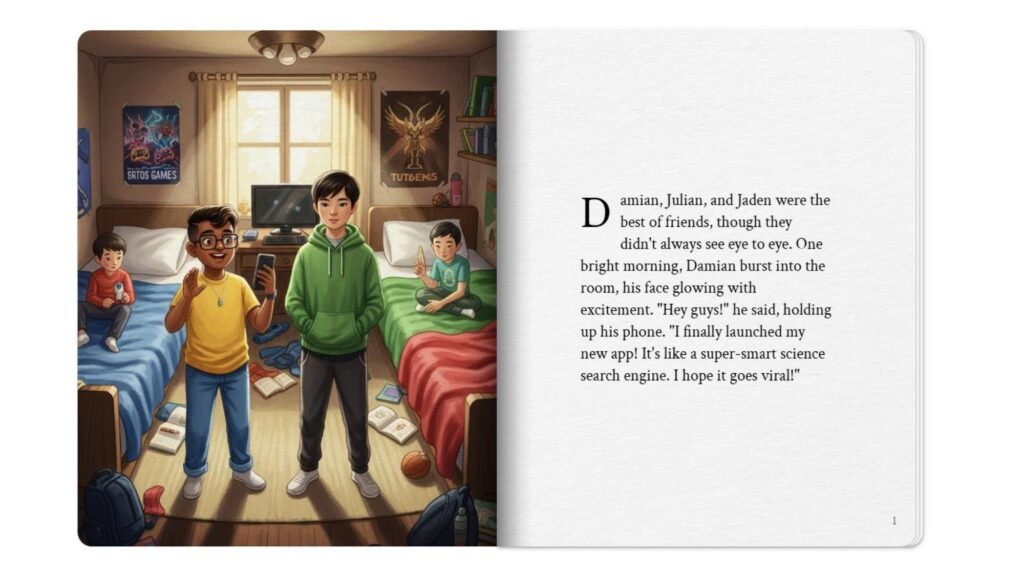 Damian, Julian, and Jaden were the best of friends, though they didn't always see eye to eye. One bright morning, Damian burst into the room, his face glowing with excitement. "Hey guys!" he said, holding up his phone. "I finally launched my new app! It's like a super-smart science search engine. I hope it goes viral!"

1